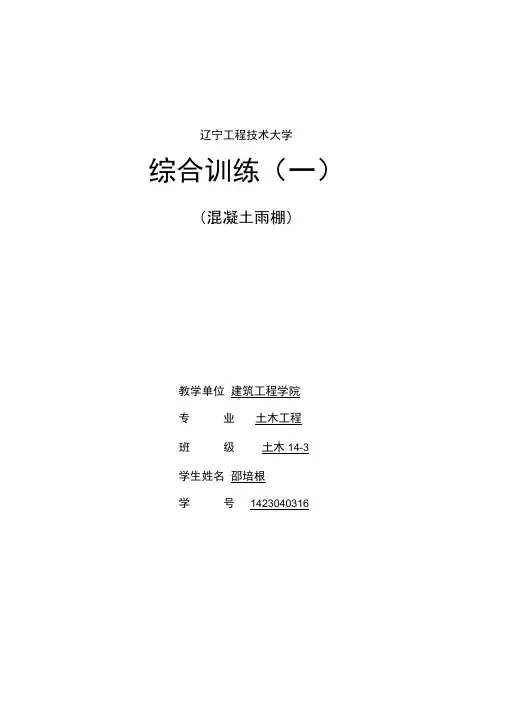 辽宁工程技术大学

综合训练（一）

（混凝土雨棚）

教学单位 建筑工程学院

专 业 土木工程

班 级 土木14-3

学生姓名 邵培根

学 号 1423040316